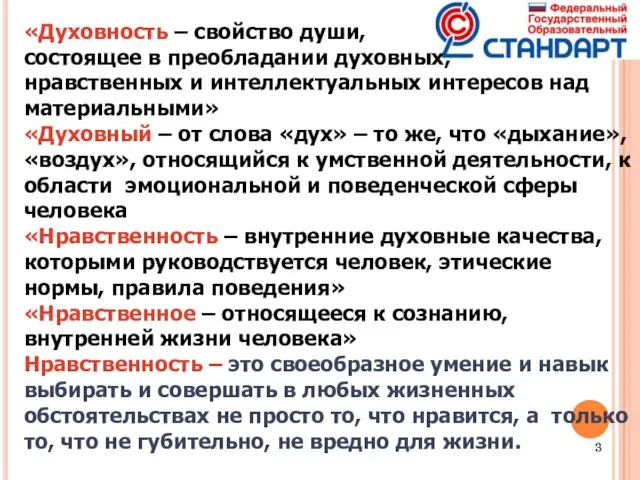 Федеральный Государственный Образовательный СТАНДАРТ

«Духовность – свойство души, состоящее в преобладании духовных, нравственных и интеллектуальных интересов над материальными»
«Духовный – от слова «дух» – то же, что «дыхание», «воздух», относящийся к умственной деятельности, к области эмоциональной и поведенческой сферы человека
«Нравственность – внутренние духовные качества, которыми руководствуется человек, этические нормы, правила поведения»
«Нравственное – относящееся к сознанию, внутренней жизни человека»
Нравственность – это своеобразное умение и навык выбирать и совершать в любых жизненных обстоятельствах не просто то, что нравится, а только то, что не губительно, не вредно для жизни.

3